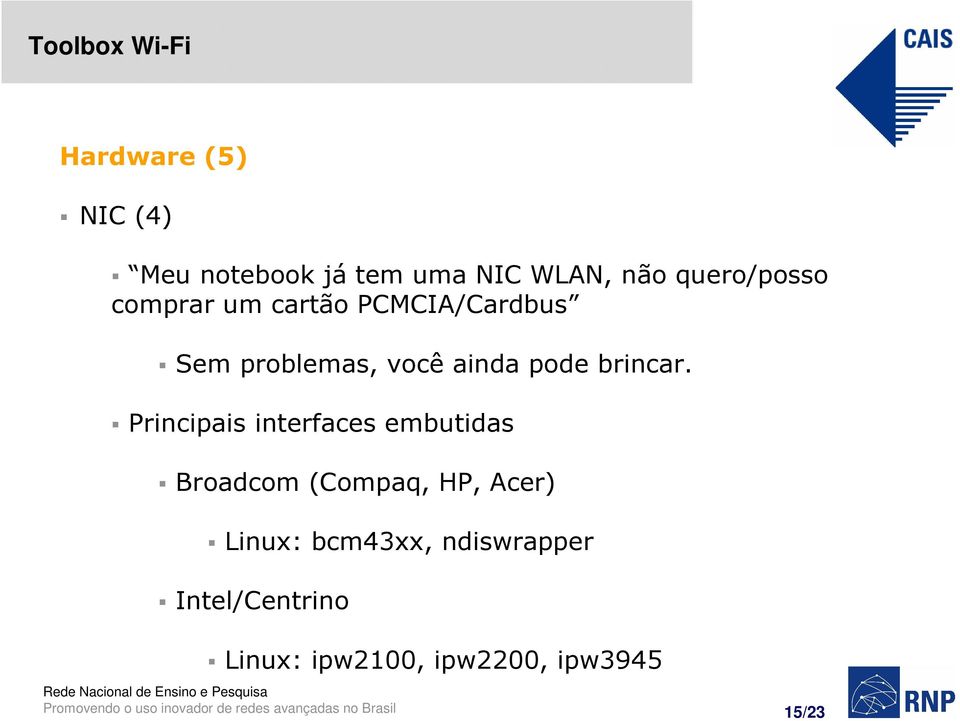 Toolbox Wi-Fi

CAIS

Hardware (5)

▪ NIC (4)

▪ “Meu notebook já tem uma NIC WLAN, não quero/posso comprar um cartão PCMCIA/Cardbus”

▪ Sem problemas, você ainda pode brincar.

▪ Principais interfaces embutidas

▪ Broadcom (Compaq, HP, Acer)

▪ Linux: bcm43xx, ndiswrapper

▪ Intel/Centrino

▪ Linux: ipw2100, ipw2200, ipw3945

Rede Nacional de Ensino e Pesquisa
Promovendo o uso inovador de redes avançadas no Brasil

15/23

RNP